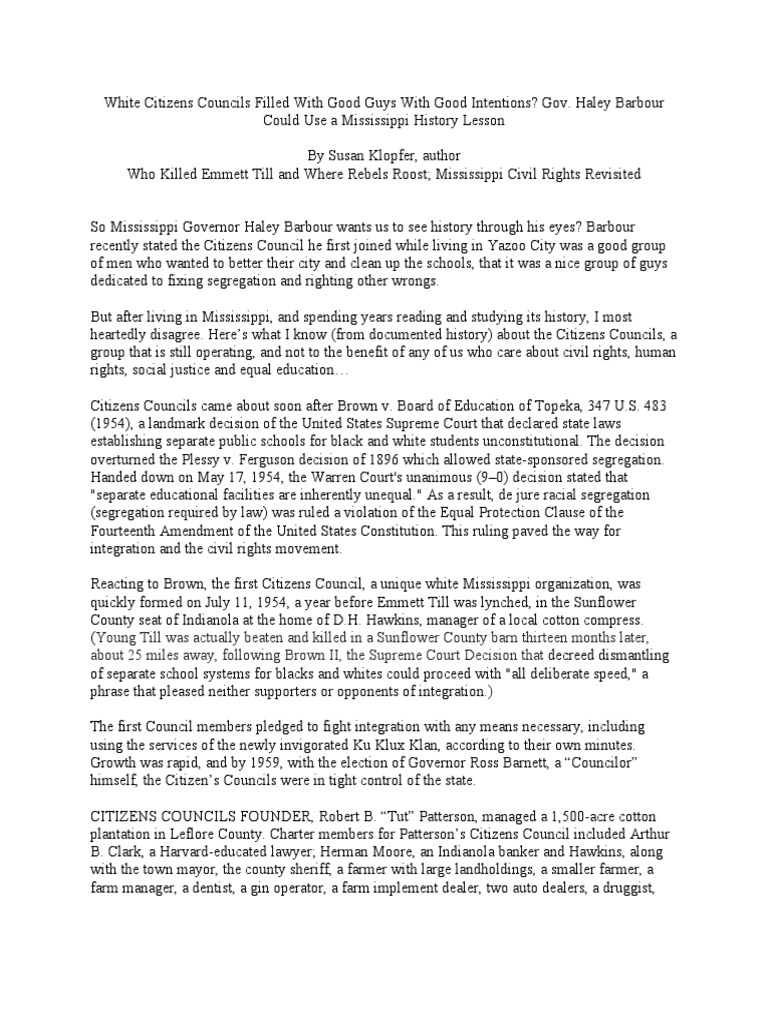 White Citizens Councils Filled With Good Guys With Good Intentions? Gov. Haley Barbour Could Use a Mississippi History Lesson

By Susan Klopfer, author
Who Killed Emmett Till and Where Rebels Roost; Mississippi Civil Rights Revisited

So Mississippi Governor Haley Barbour wants us to see history through his eyes? Barbour recently stated the Citizens Council he first joined while living in Yazoo City was a good group of men who wanted to better their city and clean up the schools, that it was a nice group of guys dedicated to fixing segregation and righting other wrongs.

But after living in Mississippi, and spending years reading and studying its history, I most heartedly disagree. Here's what I know (from documented history) about the Citizens Councils, a group that is still operating, and not to the benefit of any of us who care about civil rights, human rights, social justice and equal education…

Citizens Councils came about soon after Brown v. Board of Education of Topeka, 347 U.S. 483 (1954), a landmark decision of the United States Supreme Court that declared state laws establishing separate public schools for black and white students unconstitutional. The decision overturned the Plessy v. Ferguson decision of 1896 which allowed state-sponsored segregation. Handed down on May 17, 1954, the Warren Court's unanimous (9–0) decision stated that "separate educational facilities are inherently unequal." As a result, de jure racial segregation (segregation required by law) was ruled a violation of the Equal Protection Clause of the Fourteenth Amendment of the United States Constitution. This ruling paved the way for integration and the civil rights movement.

Reacting to Brown, the first Citizens Council, a unique white Mississippi organization, was quickly formed on July 11, 1954, a year before Emmett Till was lynched, in the Sunflower County seat of Indianola at the home of D.H. Hawkins, manager of a local cotton compress. (Young Till was actually beaten and killed in a Sunflower County barn thirteen months later, about 25 miles away, following Brown II, the Supreme Court Decision that decreed dismantling of separate school systems for blacks and whites could proceed with "all deliberate speed," a phrase that pleased neither supporters or opponents of integration.)

The first Council members pledged to fight integration with any means necessary, including using the services of the newly invigorated Ku Klux Klan, according to their own minutes. Growth was rapid, and by 1959, with the election of Governor Ross Barnett, a "Councilor" himself, the Citizen's Councils were in tight control of the state.

CITIZENS COUNCILS FOUNDER, Robert B. "Tut" Patterson, managed a 1,500-acre cotton plantation in Leflore County. Charter members for Patterson's Citizens Council included Arthur B. Clark, a Harvard-educated lawyer; Herman Moore, an Indianola banker and Hawkins, along with the town mayor, the county sheriff, a farmer with large landholdings, a smaller farmer, a farm manager, a dentist, a gin operator, a farm implement dealer, two auto dealers, a druggist,